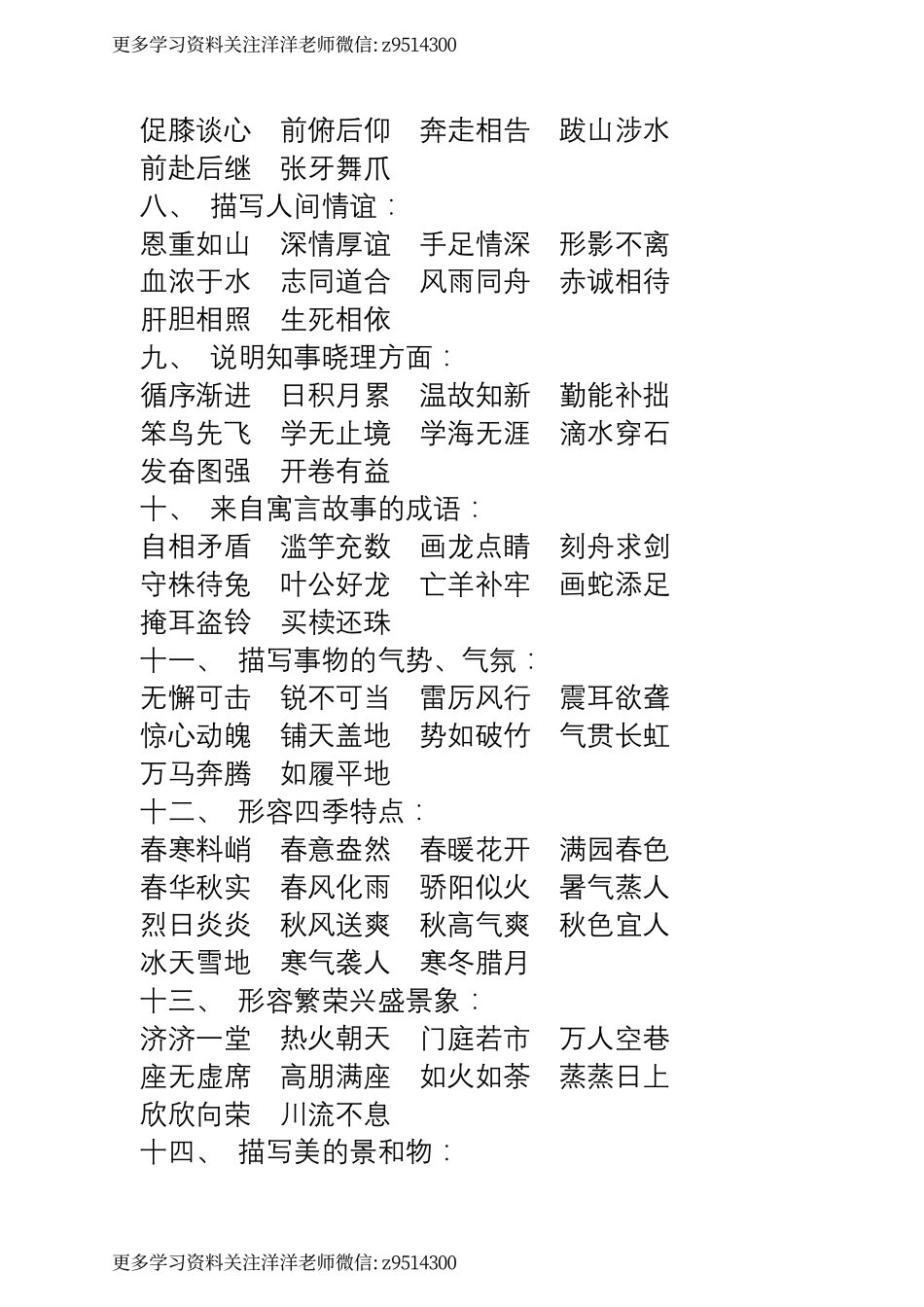 更多学习资料关注洋洋老师微信: z9514300

促膝谈心 前俯后仰 奔走相告 跋山涉水 前赴后继 张牙舞爪
八、 描写人间情谊：
恩重如山 深情厚谊 手足情深 形影不离 血浓于水 志同道合 风雨同舟 赤诚相待 肝胆相照 生死相依
九、 说明知事晓理方面：
循序渐进 日积月累 温故知新 勤能补拙 笨鸟先飞 学无止境 学海无涯 滴水穿石 发奋图强 开卷有益
十、 来自寓言故事的成语：
自相矛盾 滥竽充数 画龙点睛 刻舟求剑 守株待兔 叶公好龙 亡羊补牢 画蛇添足 掩耳盗铃 买椟还珠
十一、 描写事物的气势、气氛：
无懈可击 锐不可当 雷厉风行 震耳欲聋 惊心动魄 铺天盖地 势如破竹 气贯长虹 万马奔腾 如履平地
十二、 形容四季特点：
春寒料峭 春意盎然 春暖花开 满园春色 春华秋实 春风化雨 骄阳似火 暑气蒸人 烈日炎炎 秋风送爽 秋高气爽 秋色宜人 冰天雪地 寒气袭人 寒冬腊月
十三、 形容繁荣兴盛景象：
济济一堂 热火朝天 门庭若市 万人空巷 座无虚席 高朋满座 如火如荼 蒸蒸日上 欣欣向荣 川流不息
十四、 描写美的景和物：

更多学习资料关注洋洋老师微信: z9514300